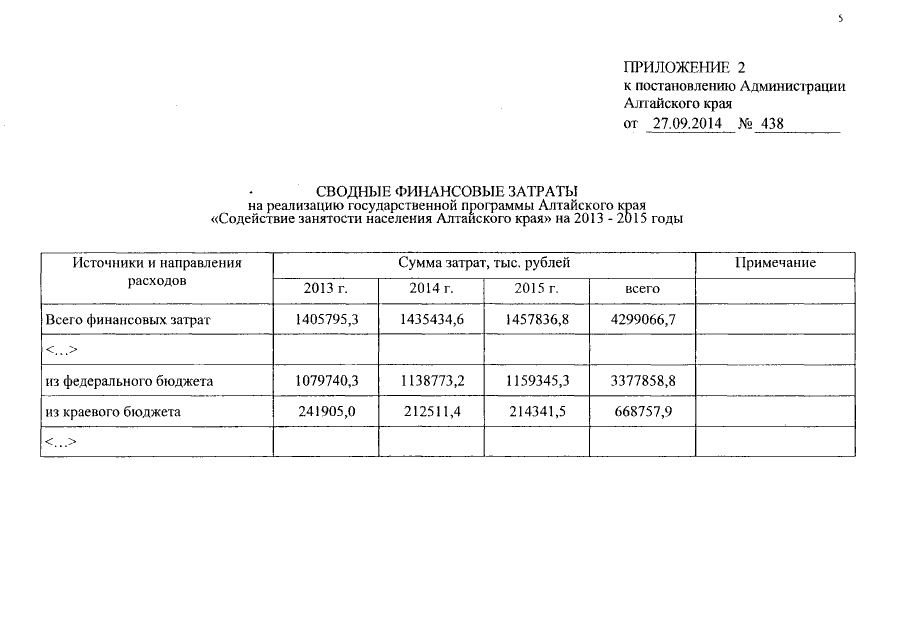 5

ПРИЛОЖЕНИЕ 2
к постановлению Администрации Алтайского края
от 27.09.2014 № 438

СВОДНЫЕ ФИНАНСОВЫЕ ЗАТРАТЫ
на реализацию государственной программы Алтайского края «Содействие занятости населения Алтайского края» на 2013 - 2015 годы

| Источники и направления расходов | Сумма затрат, тыс. рублей | | | | Примечание |
|---|---|---|---|---|---|
| | 2013 г. | 2014 г. | 2015 г. | всего | |
| Всего финансовых затрат | 1405795,3 | 1435434,6 | 1457836,8 | 4299066,7 | |
| <...> | | | | | |
| из федерального бюджета | 1079740,3 | 1138773,2 | 1159345,3 | 3377858,8 | |
| из краевого бюджета | 241905,0 | 212511,4 | 214341,5 | 668757,9 | |
| <...> | | | | | |